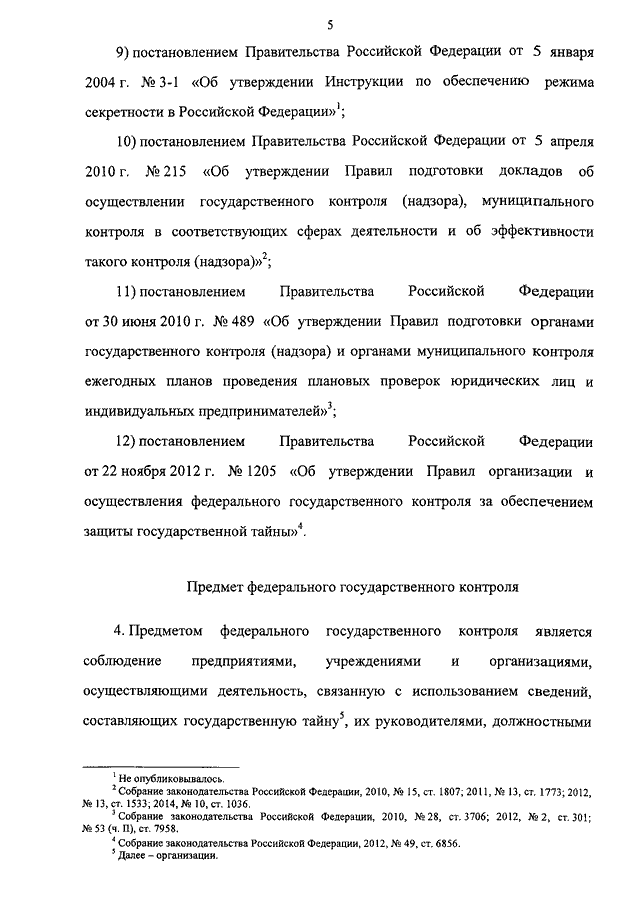 5

9) постановлением Правительства Российской Федерации от 5 января 2004 г. № 3-1 «Об утверждении Инструкции по обеспечению режима секретности в Российской Федерации»$^1$;

10) постановлением Правительства Российской Федерации от 5 апреля 2010 г. № 215 «Об утверждении Правил подготовки докладов об осуществлении государственного контроля (надзора), муниципального контроля в соответствующих сферах деятельности и об эффективности такого контроля (надзора)»$^2$;

11) постановлением Правительства Российской Федерации от 30 июня 2010 г. № 489 «Об утверждении Правил подготовки органами государственного контроля (надзора) и органами муниципального контроля ежегодных планов проведения плановых проверок юридических лиц и индивидуальных предпринимателей»$^3$;

12) постановлением Правительства Российской Федерации от 22 ноября 2012 г. № 1205 «Об утверждении Правил организации и осуществления федерального государственного контроля за обеспечением защиты государственной тайны»$^4$.

Предмет федерального государственного контроля

4. Предметом федерального государственного контроля является соблюдение предприятиями, учреждениями и организациями, осуществляющими деятельность, связанную с использованием сведений, составляющих государственную тайну$^5$, их руководителями, должностными

$^1$ Не опубликовывалось.
$^2$ Собрание законодательства Российской Федерации, 2010, № 15, ст. 1807; 2011, № 13, ст. 1773; 2012, № 13, ст. 1533; 2014, № 10, ст. 1036.
$^3$ Собрание законодательства Российской Федерации, 2010, № 28, ст. 3706; 2012, № 2, ст. 301; № 53 (ч. II), ст. 7958.
$^4$ Собрание законодательства Российской Федерации, 2012, № 49, ст. 6856.
$^5$ Далее – организации.